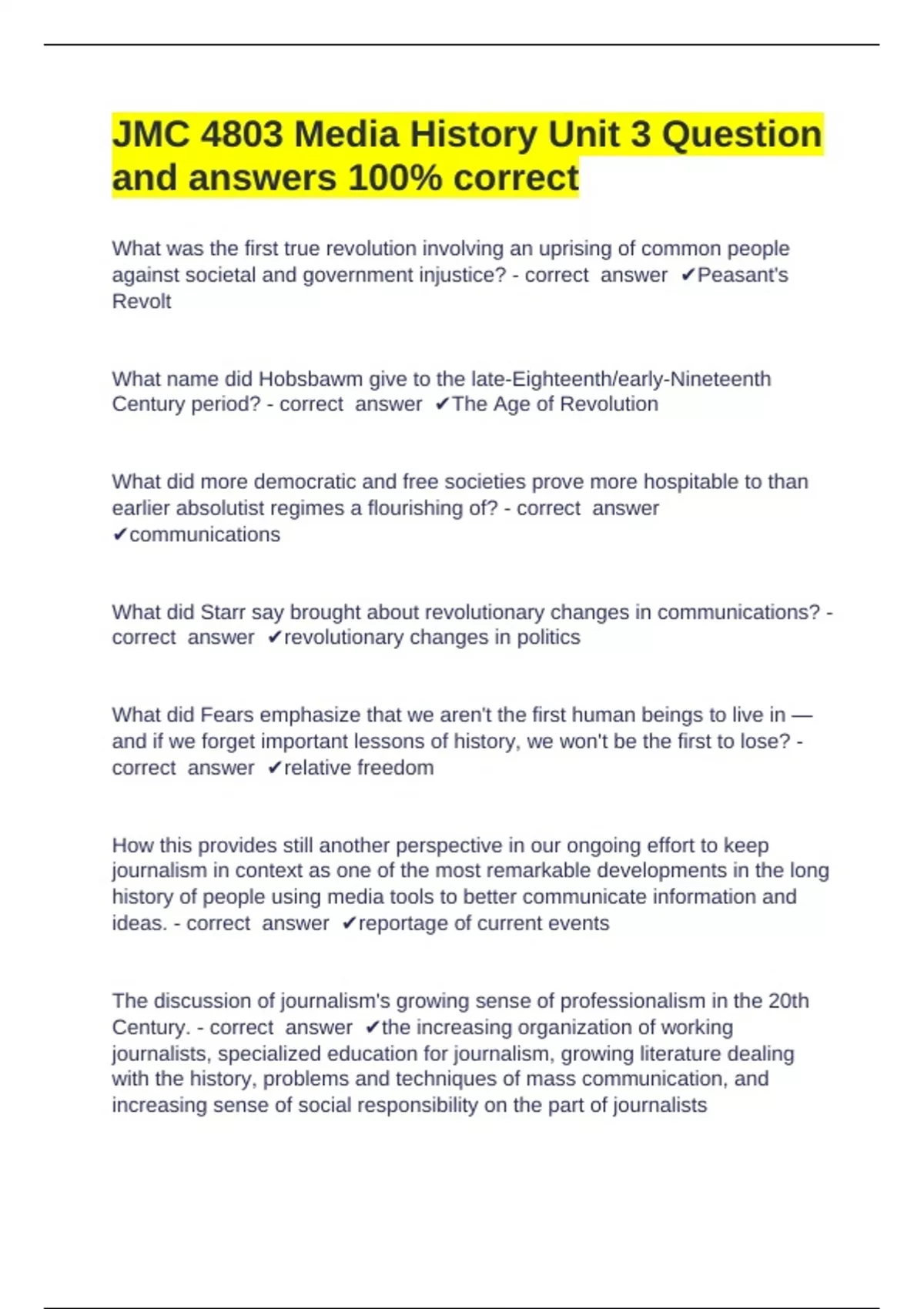 JMC 4803 Media History Unit 3 Question and answers 100% correct

What was the first true revolution involving an uprising of common people against societal and government injustice? - correct answer ✔Peasant's Revolt

What name did Hobsbawm give to the late-Eighteenth/early-Nineteenth Century period? - correct answer ✔The Age of Revolution

What did more democratic and free societies prove more hospitable to than earlier absolutist regimes a flourishing of? - correct answer ✔communications

What did Starr say brought about revolutionary changes in communications? - correct answer ✔revolutionary changes in politics

What did Fears emphasize that we aren't the first human beings to live in — and if we forget important lessons of history, we won't be the first to lose? - correct answer ✔relative freedom

How this provides still another perspective in our ongoing effort to keep journalism in context as one of the most remarkable developments in the long history of people using media tools to better communicate information and ideas. - correct answer ✔reportage of current events

The discussion of journalism's growing sense of professionalism in the 20th Century. - correct answer ✔the increasing organization of working journalists, specialized education for journalism, growing literature dealing with the history, problems and techniques of mass communication, and increasing sense of social responsibility on the part of journalists